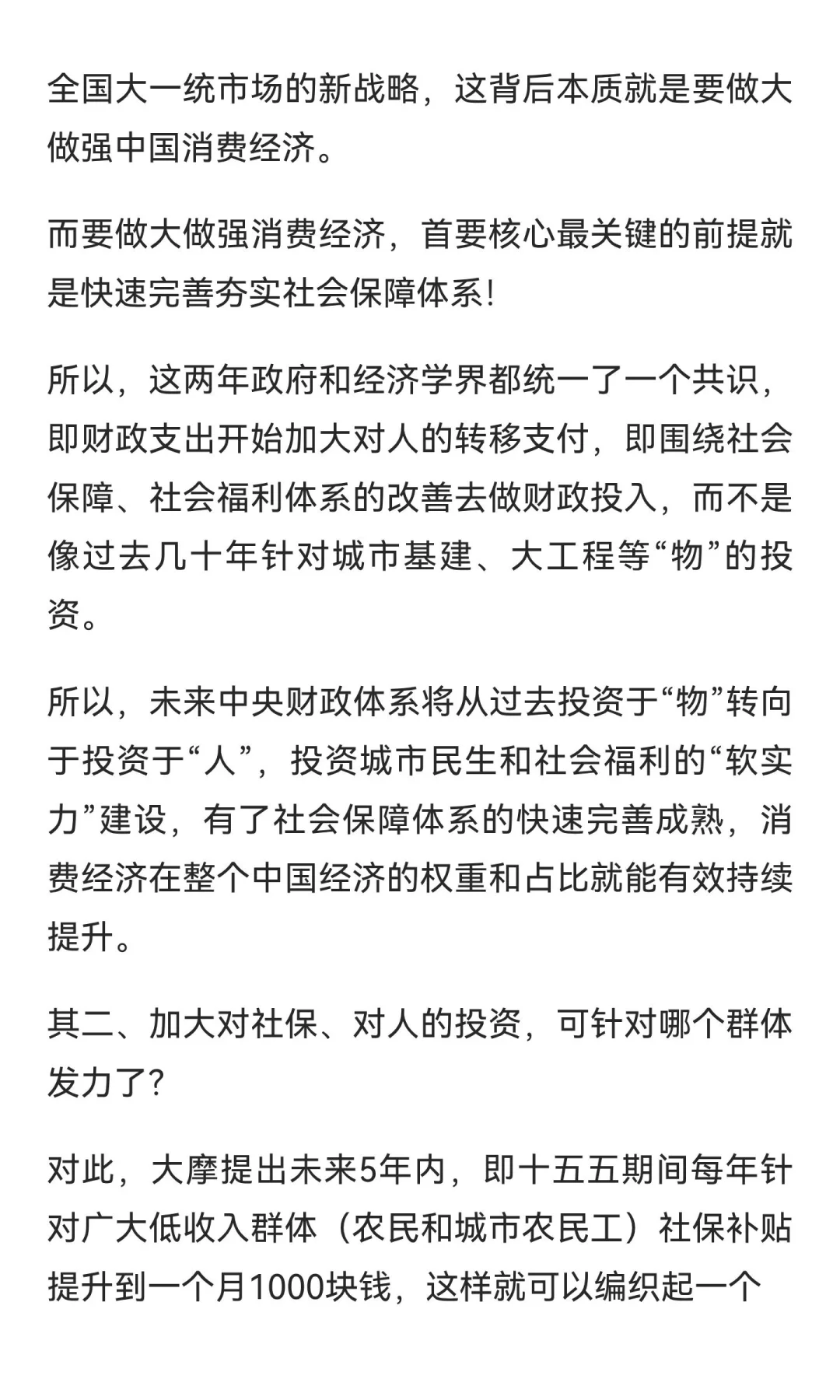 全国大一统市场的新战略，这背后本质就是要做大做强中国消费经济。

而要做大做强消费经济，首要核心最关键的前提就是快速完善夯实社会保障体系！

所以，这两年政府和经济学界都统一了一个共识，即财政支出开始加大对人的转移支付，即围绕社会保障、社会福利体系的改善去做财政投入，而不是像过去几十年针对城市基建、大工程等“物”的投资。

所以，未来中央财政体系将从过去投资于“物”转向于投资于“人”，投资城市民生和社会福利的“软实力”建设，有了社会保障体系的快速完善成熟，消费经济在整个中国经济的权重和占比就能有效持续提升。

其二、加大对社保、对人的投资，可针对哪个群体发力了？

对此，大摩提出未来5年内，即十五五期间每年针对广大低收入群体（农民和城市农民工）社保补贴提升到一个月1000块钱，这样就可以编织起一个